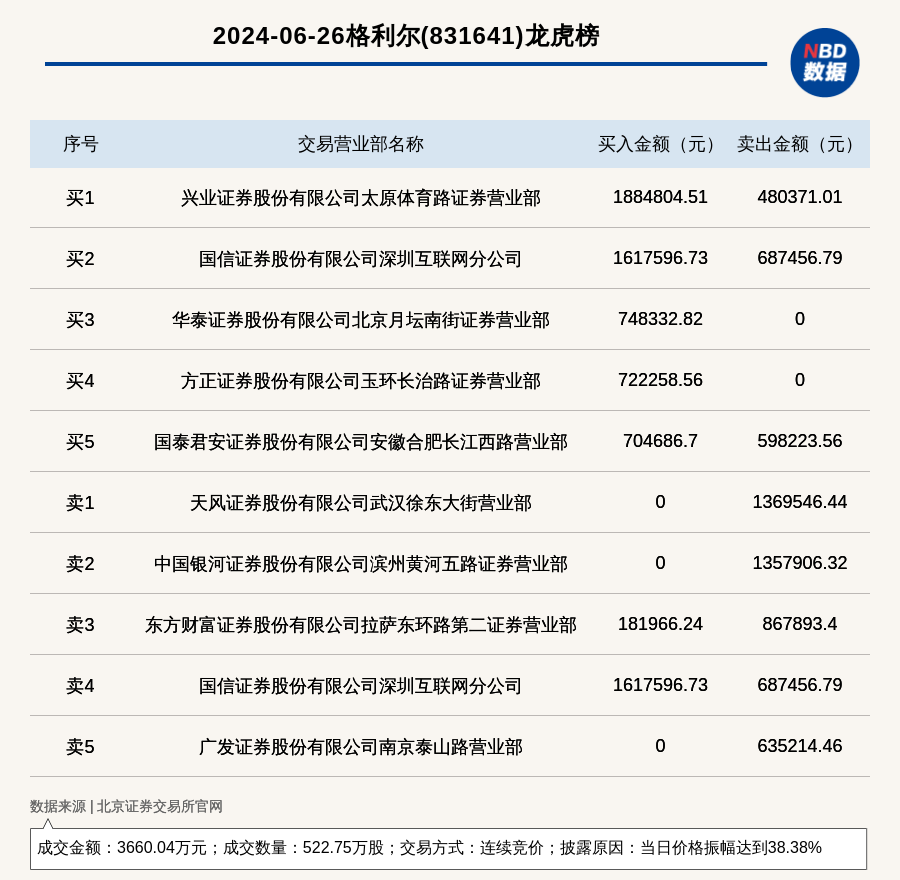 2024-06-26格利尔(831641)龙虎榜

NBD 数据

| 序号 | 交易营业部名称 | 买入金额（元） | 卖出金额（元） |
|---|---|---|---|
| 买1 | 兴业证券股份有限公司太原体育路证券营业部 | 1884804.51 | 480371.01 |
| 买2 | 国信证券股份有限公司深圳互联网分公司 | 1617596.73 | 687456.79 |
| 买3 | 华泰证券股份有限公司北京月坛南街证券营业部 | 748332.82 | 0 |
| 买4 | 方正证券股份有限公司玉环长治路证券营业部 | 722258.56 | 0 |
| 买5 | 国泰君安证券股份有限公司安徽合肥长江西路营业部 | 704686.7 | 598223.56 |
| 卖1 | 天风证券股份有限公司武汉徐东大街营业部 | 0 | 1369546.44 |
| 卖2 | 中国银河证券股份有限公司滨州黄河五路证券营业部 | 0 | 1357906.32 |
| 卖3 | 东方财富证券股份有限公司拉萨东环路第二证券营业部 | 181966.24 | 867893.4 |
| 卖4 | 国信证券股份有限公司深圳互联网分公司 | 1617596.73 | 687456.79 |
| 卖5 | 广发证券股份有限公司南京泰山路营业部 | 0 | 635214.46 |

数据来源 | 北京证券交易所官网

成交金额：3660.04万元；成交数量：522.75万股；交易方式：连续竞价；披露原因：当日价格振幅达到38.38%